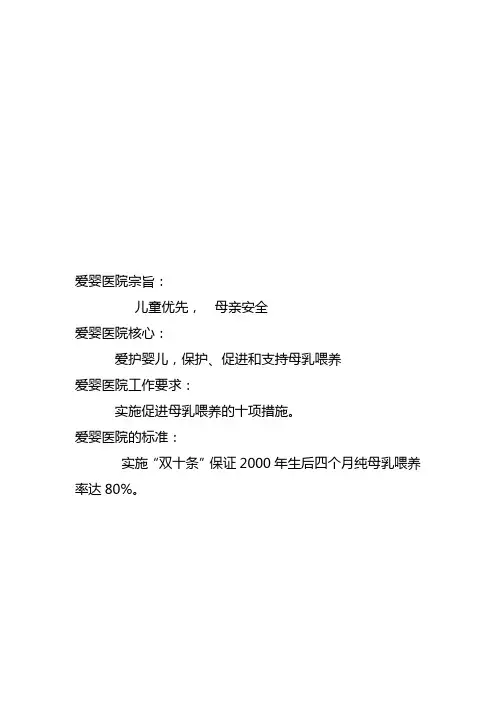 爱婴医院宗旨：

儿童优先， 母亲安全

爱婴医院核心：

爱护婴儿，保护、促进和支持母乳喂养

爱婴医院工作要求：

实施促进母乳喂养的十项措施。

爱婴医院的标准：

实施“双十条”保证2000年生后四个月纯母乳喂养率达80%。